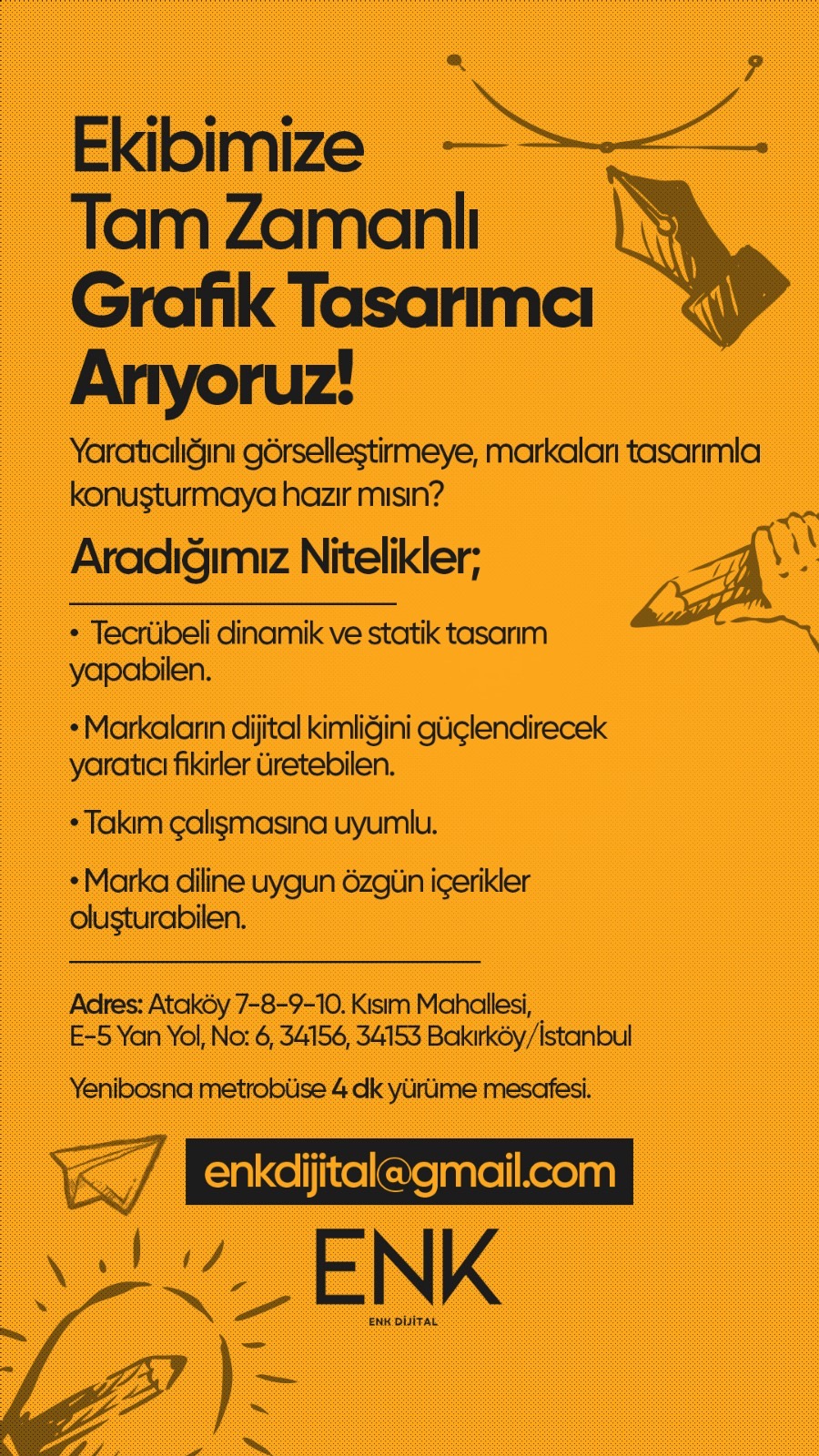 Ekibimize
Tam Zamanlı
Grafik Tasarımcı
Arıyoruz!

Yaratıcılığını görselleştirmeye, markaları tasarımla konuşturmaya hazır mısın?

Aradığımız Nitelikler;

• Tecrübeli dinamik ve statik tasarım yapabilen.

• Markaların dijital kimliğini güçlendirecek yaratıcı fikirler üretebilen.

• Takım çalışmasına uyumlu.

• Marka diline uygun özgün içerikler oluşturabilen.

Adres: Ataköy 7-8-9-10. Kısım Mahallesi, E-5 Yan Yol, No: 6, 34156, 34153 Bakırköy/İstanbul

Yenibosna metrobüse 4 dk yürüme mesafesi.

enkdijital@gmail.com

ENK
ENK DİJİTAL